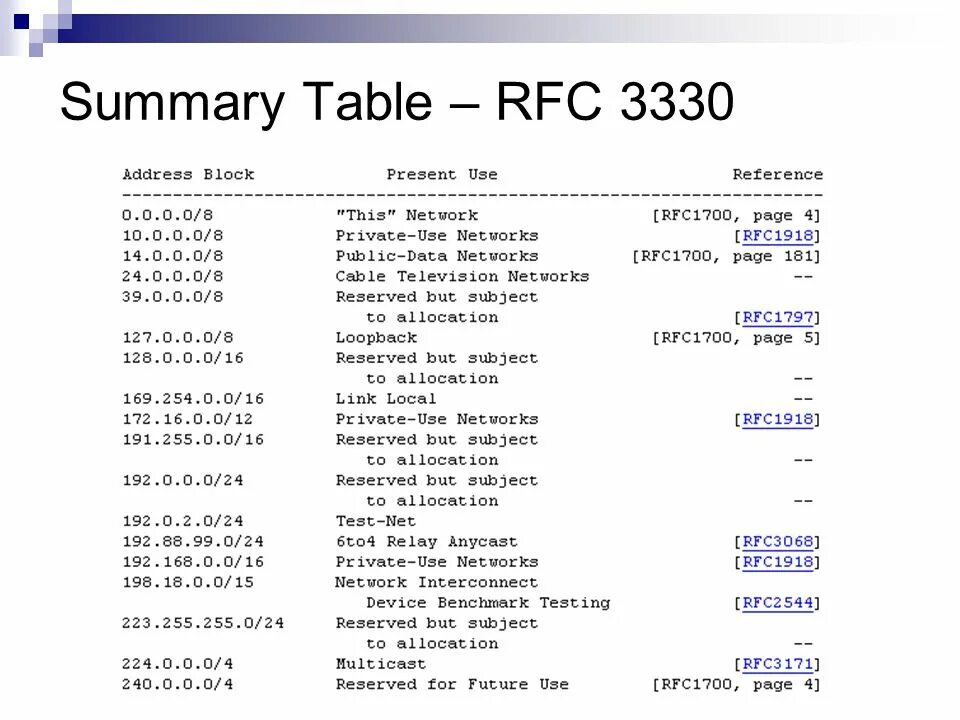 Summary Table – RFC 3330

| Address Block | Present Use | Reference |
|---|---|---|
| 0.0.0.0/8 | "This" Network | [RFC1700, page 4] |
| 10.0.0.0/8 | Private-Use Networks | [RFC1918] |
| 14.0.0.0/8 | Public-Data Networks | [RFC1700, page 181] |
| 24.0.0.0/8 | Cable Television Networks | -- |
| 39.0.0.0/8 | Reserved but subject to allocation | [RFC1797] |
| 127.0.0.0/8 | Loopback | [RFC1700, page 5] |
| 128.0.0.0/16 | Reserved but subject to allocation | -- |
| 169.254.0.0/16 | Link Local | -- |
| 172.16.0.0/12 | Private-Use Networks | [RFC1918] |
| 191.255.0.0/16 | Reserved but subject to allocation | -- |
| 192.0.0.0/24 | Reserved but subject to allocation | -- |
| 192.0.2.0/24 | Test-Net | |
| 192.88.99.0/24 | 6to4 Relay Anycast | [RFC3068] |
| 192.168.0.0/16 | Private-Use Networks | [RFC1918] |
| 198.18.0.0/15 | Network Interconnect Device Benchmark Testing | [RFC2544] |
| 223.255.255.0/24 | Reserved but subject to allocation | -- |
| 224.0.0.0/4 | Multicast | [RFC3171] |
| 240.0.0.0/4 | Reserved for Future Use | [RFC1700, page 4] |